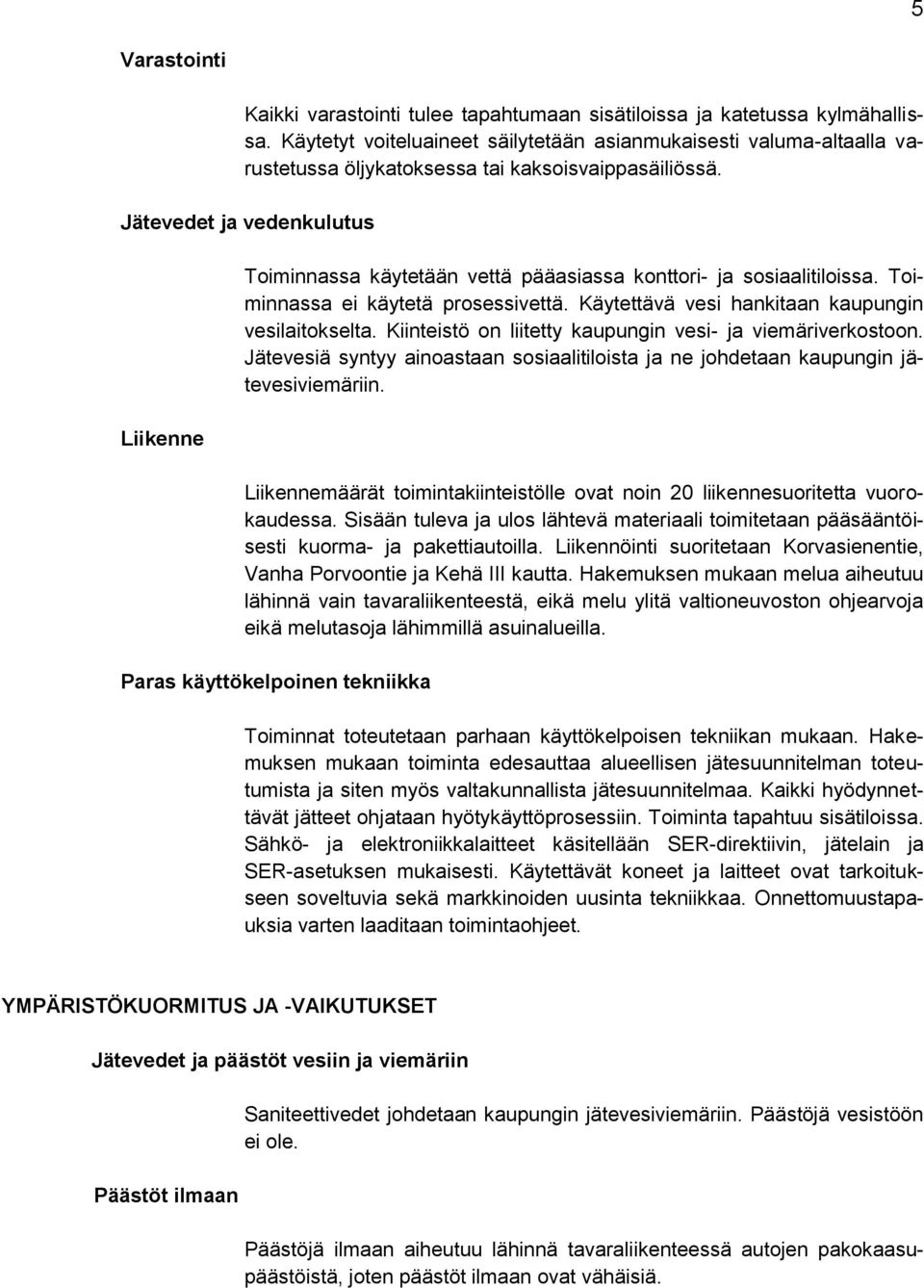 5

Varastointi

Kaikki varastointi tulee tapahtumaan sisätiloissa ja katetussa kylmähallissa. Käytetyt voiteluaineet säilytetään asianmukaisesti valuma-altaalla varustetussa öljykatoksessa tai kaksoisvaippasäiliössä.

Jätevedet ja vedenkulutus

Toiminnassa käytetään vettä pääasiassa konttori- ja sosiaalitiloissa. Toiminnassa ei käytetä prosessivettä. Käytettävä vesi hankitaan kaupungin vesilaitokselta. Kiinteistö on liitetty kaupungin vesi- ja viemäriverkostoon. Jätevesiä syntyy ainoastaan sosiaalitiloista ja ne johdetaan kaupungin jätevesiviemäriin.

Liikenne

Liikennemäärät toimintakiinteistölle ovat noin 20 liikennesuoritetta vuorokaudessa. Sisään tuleva ja ulos lähtevä materiaali toimitetaan pääsääntöisesti kuorma- ja pakettiautoilla. Liikennöinti suoritetaan Korvasienentie, Vanha Porvoontie ja Kehä III kautta. Hakemuksen mukaan melua aiheutuu lähinnä vain tavaraliikenteestä, eikä melu ylitä valtioneuvoston ohjearvoja eikä melutasoja lähimmillä asuinalueilla.

Paras käyttökelpoinen tekniikka

Toiminnat toteutetaan parhaan käyttökelpoisen tekniikan mukaan. Hakemuksen mukaan toiminta edesauttaa alueellisen jätesuunnitelman toteutumista ja siten myös valtakunnallista jätesuunnitelmaa. Kaikki hyödynnettävät jätteet ohjataan hyötykäyttöprosessiin. Toiminta tapahtuu sisätiloissa. Sähkö- ja elektroniikkalaitteet käsitellään SER-direktiivin, jätelain ja SER-asetuksen mukaisesti. Käytettävät koneet ja laitteet ovat tarkoitukseen soveltuvia sekä markkinoiden uusinta tekniikkaa. Onnettomuustapauksia varten laaditaan toimintaohjeet.

YMPÄRISTÖKUORMITUS JA -VAIKUTUKSET

Jätevedet ja päästöt vesiin ja viemäriin

Saniteettivedet johdetaan kaupungin jätevesiviemäriin. Päästöjä vesistöön ei ole.

Päästöt ilmaan

Päästöjä ilmaan aiheutuu lähinnä tavaraliikenteessä autojen pakokaasupäästöistä, joten päästöt ilmaan ovat vähäisiä.